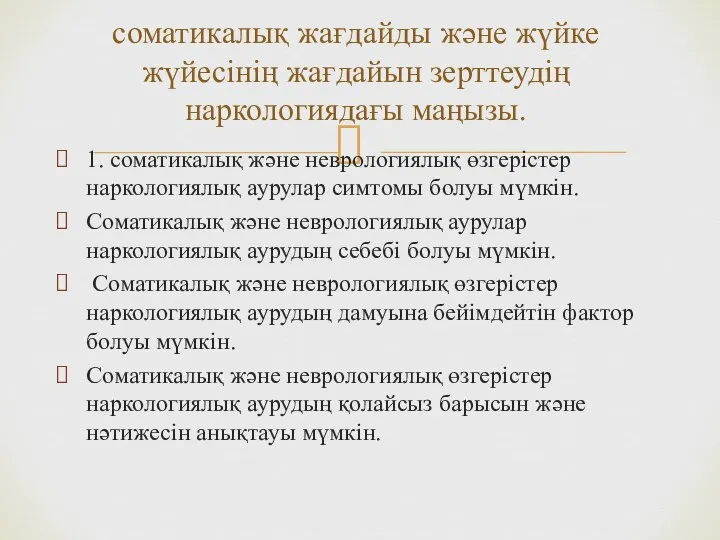 соматикалық жағдайды және жүйке жүйесінің жағдайын зерттеудің наркологиядағы маңызы.

1. соматикалық және неврологиялық өзгерістер наркологиялық аурулар симтомы болуы мүмкін.

Соматикалық және неврологиялық аурулар наркологиялық аурудың себебі болуы мүмкін.

Соматикалық және неврологиялық өзгерістер наркологиялық аурудың дамуына бейімдейтін фактор болуы мүмкін.

Соматикалық және неврологиялық өзгерістер наркологиялық аурудың қолайсыз барысын және нәтижесін анықтауы мүмкін.